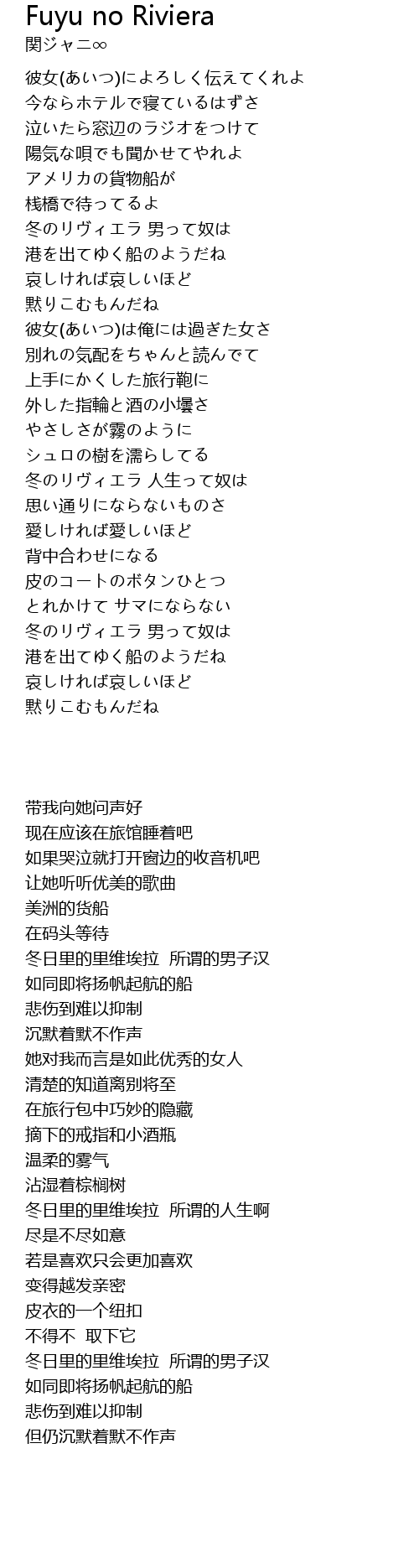 Fuyu no Riviera
関ジャニ∞

彼女(あいつ)によろしく伝えてくれよ
今ならホテルで寝ているはずさ
泣いたら窓辺のラジオをつけて
陽気な唄でも聞かせてやれよ
アメリカの貨物船が
桟橋で待ってるよ
冬のリヴィエラ 男って奴は
港を出てゆく船のようだね
哀しければ哀しいほど
黙りこむもんだね
彼女(あいつ)は俺には過ぎた女さ
別れの気配をちゃんと読んでて
上手にかくした旅行鞄に
外した指輪と酒の小壜さ
やさしさが霧のように
シュロの樹を濡らしてる
冬のリヴィエラ 人生って奴は
思い通りにならないものさ
愛しければ愛しいほど
背中合わせになる
皮のコートのボタンひとつ
とれかけて サマにならない
冬のリヴィエラ 男って奴は
港を出てゆく船のようだね
哀しければ哀しいほど
黙りこむもんだね

带我向她问声好
现在应该在旅馆睡着吧
如果哭泣就打开窗边的收音机吧
让她听听优美的歌曲
美洲的货船
在码头等待
冬日里的里维埃拉 所谓的男子汉
如同即将扬帆起航的船
悲伤到难以抑制
沉默着默不作声
她对我而言是如此优秀的女人
清楚的知道离别将至
在旅行包中巧妙的隐藏
摘下的戒指和小酒瓶
温柔的雾气
沾湿着棕榈树
冬日里的里维埃拉 所谓的人生啊
尽是不尽如意
若是喜欢只会更加喜欢
变得越发亲密
皮衣的一个纽扣
不得不 取下它
冬日里的里维埃拉 所谓的男子汉
如同即将扬帆起航的船
悲伤到难以抑制
但仍沉默着默不作声